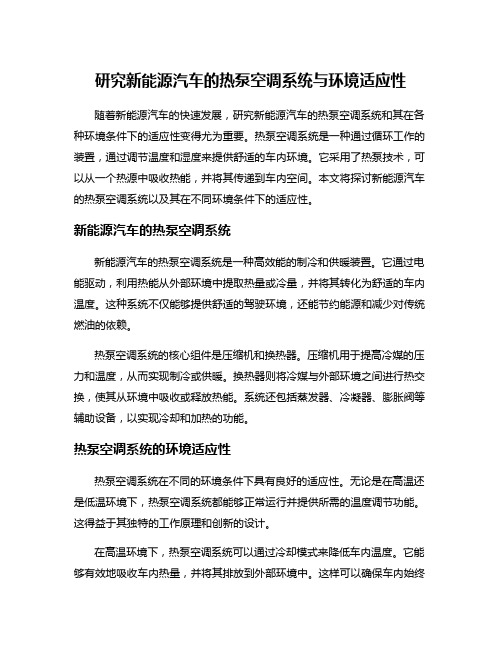 研究新能源汽车的热泵空调系统与环境适应性

随着新能源汽车的快速发展，研究新能源汽车的热泵空调系统和其在各种环境条件下的适应性变得尤为重要。热泵空调系统是一种通过循环工作的装置，通过调节温度和湿度来提供舒适的车内环境。它采用了热泵技术，可以从一个热源中吸收热能，并将其传递到车内空间。本文将探讨新能源汽车的热泵空调系统以及其在不同环境条件下的适应性。

新能源汽车的热泵空调系统

新能源汽车的热泵空调系统是一种高效能的制冷和供暖装置。它通过电能驱动，利用热能从外部环境中提取热量或冷量，并将其转化为舒适的车内温度。这种系统不仅能够提供舒适的驾驶环境，还能节约能源和减少对传统燃油的依赖。

热泵空调系统的核心组件是压缩机和换热器。压缩机用于提高冷媒的压力和温度，从而实现制冷或供暖。换热器则将冷媒与外部环境之间进行热交换，使其从环境中吸收或释放热能。系统还包括蒸发器、冷凝器、膨胀阀等辅助设备，以实现冷却和加热的功能。

热泵空调系统的环境适应性

热泵空调系统在不同的环境条件下具有良好的适应性。无论是在高温还是低温环境下，热泵空调系统都能够正常运行并提供所需的温度调节功能。这得益于其独特的工作原理和创新的设计。

在高温环境下，热泵空调系统可以通过冷却模式来降低车内温度。它能够有效地吸收车内热量，并将其排放到外部环境中。这样可以确保车内始终